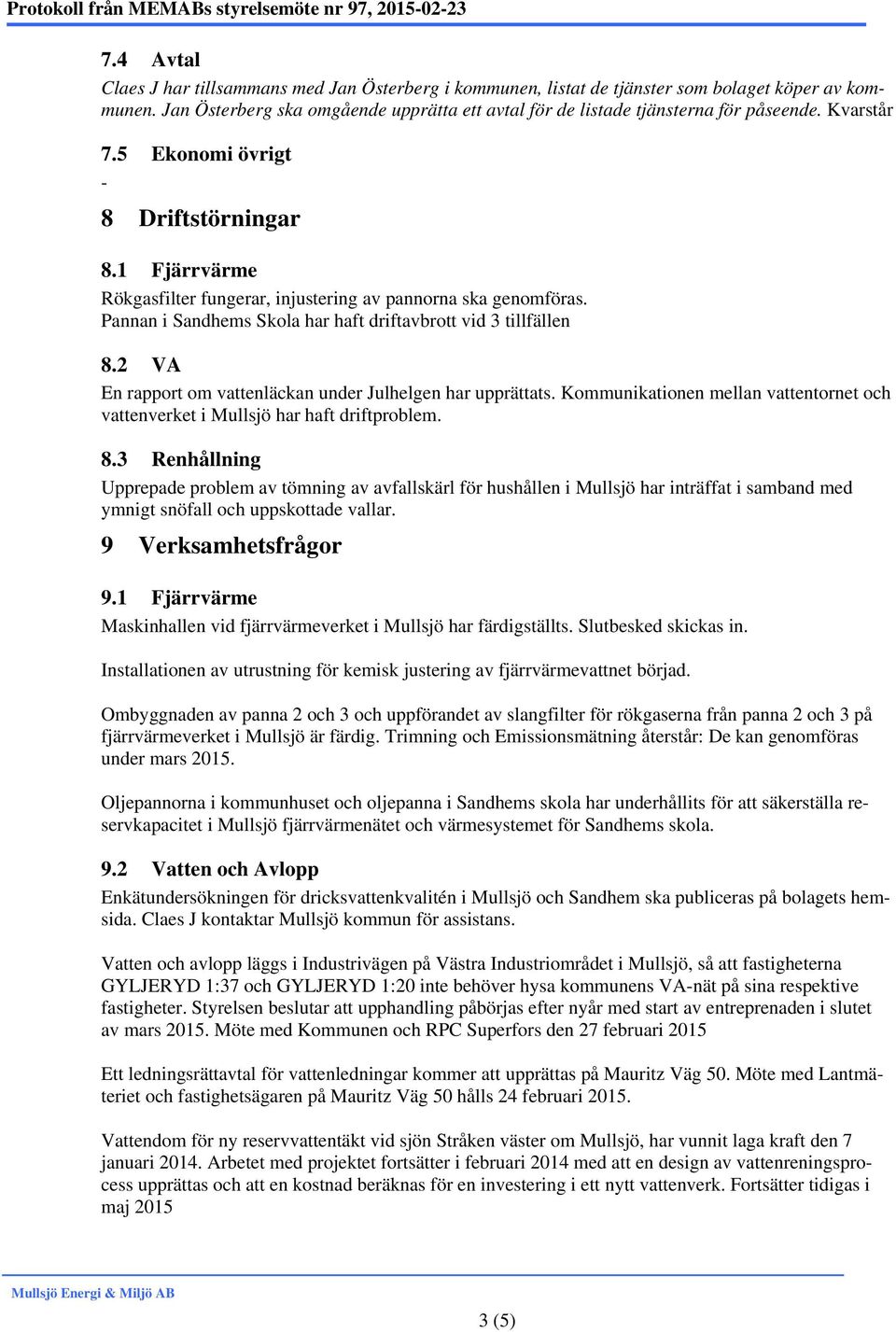 Protokoll från MEMABs styrelsemöte nr 97, 2015-02-23

7.4 Avtal

Claes J har tillsammans med Jan Österberg i kommunen, listat de tjänster som bolaget köper av kommunen. Jan Österberg ska omgående upprätta ett avtal för de listade tjänsterna för påseende. Kvarstår

7.5 Ekonomi övrigt

-

8 Driftstörningar

8.1 Fjärrvärme

Rökgasfilter fungerar, injustering av pannorna ska genomföras. Pannan i Sandhems Skola har haft driftavbrott vid 3 tillfällen

8.2 VA

En rapport om vattenläckan under Julhelgen har upprättats. Kommunikationen mellan vattentornet och vattenverket i Mullsjö har haft driftproblem.

8.3 Renhållning

Upprepade problem av tömning av avfallskärl för hushållen i Mullsjö har inträffat i samband med ymnigt snöfall och uppskottade vallar.

9 Verksamhetsfrågor

9.1 Fjärrvärme

Maskinhallen vid fjärrvärmeverket i Mullsjö har färdigställts. Slutbesked skickas in.

Installationen av utrustning för kemisk justering av fjärrvärmevattnet börjad.

Ombyggnaden av panna 2 och 3 och uppförandet av slangfilter för rökgaserna från panna 2 och 3 på fjärrvärmeverket i Mullsjö är färdig. Trimning och Emissionsmätning återstår: De kan genomföras under mars 2015.

Oljepannorna i kommunhuset och oljepanna i Sandhems skola har underhållits för att säkerställa reservkapacitet i Mullsjö fjärrvärmenätet och värmesystemet för Sandhems skola.

9.2 Vatten och Avlopp

Enkätundersökningen för dricksvattenkvalitén i Mullsjö och Sandhem ska publiceras på bolagets hemsida. Claes J kontaktar Mullsjö kommun för assistans.

Vatten och avlopp läggs i Industrivägen på Västra Industriområdet i Mullsjö, så att fastigheterna GYLJERYD 1:37 och GYLJERYD 1:20 inte behöver hysa kommunens VA-nät på sina respektive fastigheter. Styrelsen beslutar att upphandling påbörjas efter nyår med start av entreprenaden i slutet av mars 2015. Möte med Kommunen och RPC Superfors den 27 februari 2015

Ett ledningsrättavtal för vattenledningar kommer att upprättas på Mauritz Väg 50. Möte med Lantmäteriet och fastighetsägaren på Mauritz Väg 50 hålls 24 februari 2015.

Vattendom för ny reservvattentäkt vid sjön Stråken väster om Mullsjö, har vunnit laga kraft den 7 januari 2014. Arbetet med projektet fortsätter i februari 2014 med att en design av vattenreningsprocess upprättas och att en kostnad beräknas för en investering i ett nytt vattenverk. Fortsätter tidigas i maj 2015

Mullsjö Energi & Miljö AB

3 (5)